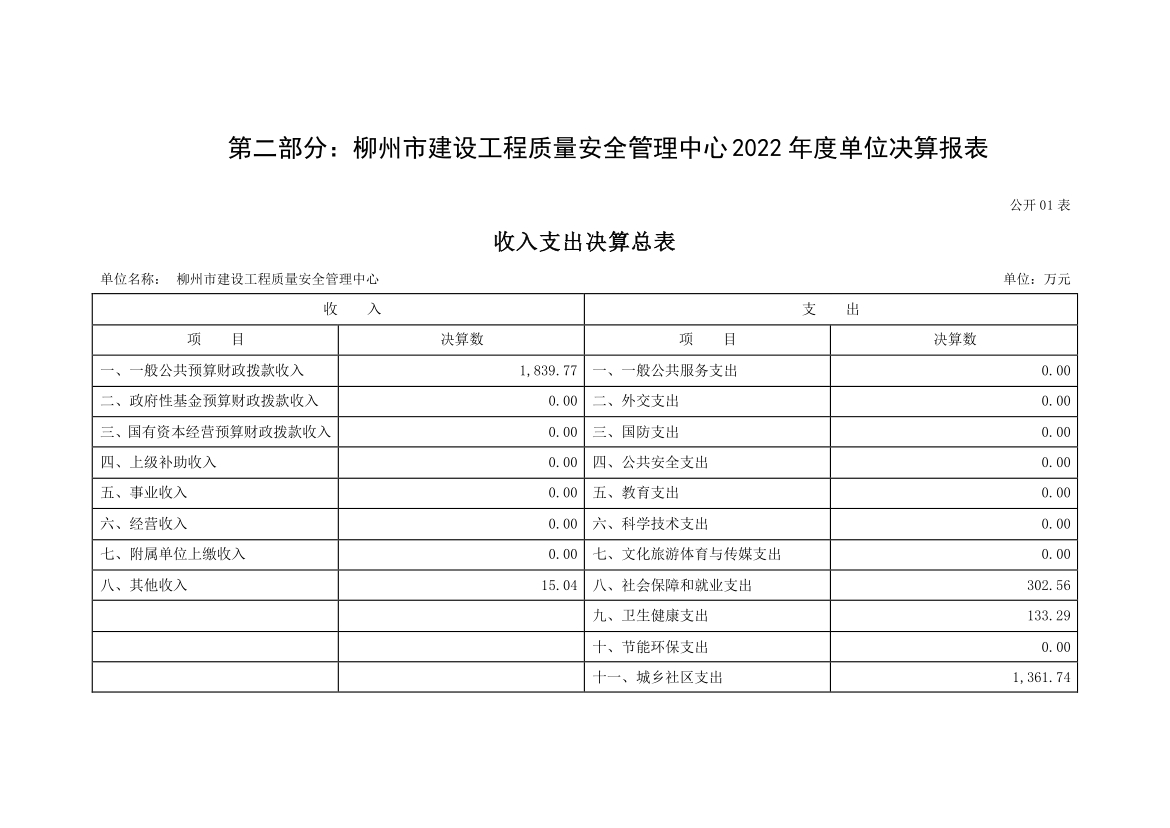 第二部分：柳州市建设工程质量安全管理中心2022年度单位决算报表

公开01表

收入支出决算总表

单位名称：　柳州市建设工程质量安全管理中心　　　　　　　　　　　　　　　　　　　　　　　　　　　　　　　　单位：万元

| 收　入 | | 支　出 | |
|---|---|---|---|
| 项　目 | 决算数 | 项　目 | 决算数 |
| 一、一般公共预算财政拨款收入 | 1,839.77 | 一、一般公共服务支出 | 0.00 |
| 二、政府性基金预算财政拨款收入 | 0.00 | 二、外交支出 | 0.00 |
| 三、国有资本经营预算财政拨款收入 | 0.00 | 三、国防支出 | 0.00 |
| 四、上级补助收入 | 0.00 | 四、公共安全支出 | 0.00 |
| 五、事业收入 | 0.00 | 五、教育支出 | 0.00 |
| 六、经营收入 | 0.00 | 六、科学技术支出 | 0.00 |
| 七、附属单位上缴收入 | 0.00 | 七、文化旅游体育与传媒支出 | 0.00 |
| 八、其他收入 | 15.04 | 八、社会保障和就业支出 | 302.56 |
| | | 九、卫生健康支出 | 133.29 |
| | | 十、节能环保支出 | 0.00 |
| | | 十一、城乡社区支出 | 1,361.74 |